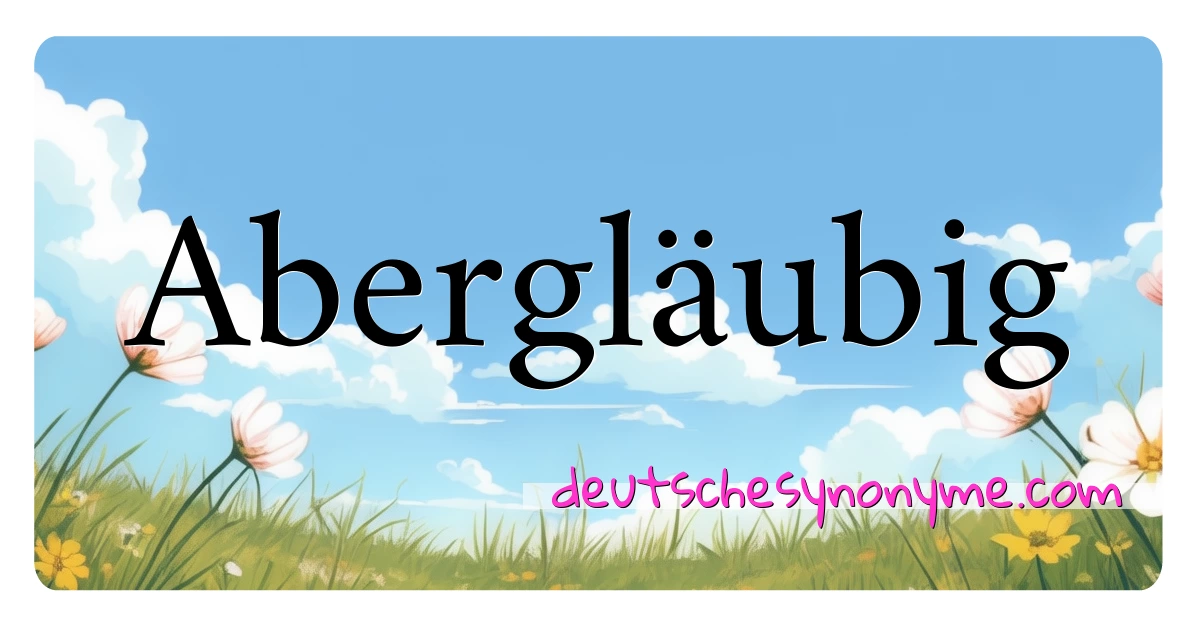 Abergläubig

deutschesynonyme.com